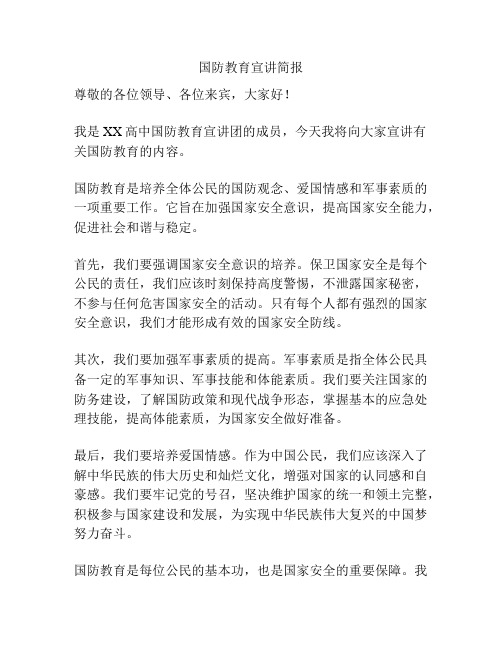 国防教育宣讲简报

尊敬的各位领导、各位来宾，大家好！

我是XX高中国防教育宣讲团的成员，今天我将向大家宣讲有关国防教育的内容。

国防教育是培养全体公民的国防观念、爱国情感和军事素质的一项重要工作。它旨在加强国家安全意识，提高国家安全能力，促进社会和谐与稳定。

首先，我们要强调国家安全意识的培养。保卫国家安全是每个公民的责任，我们应该时刻保持高度警惕，不泄露国家秘密，不参与任何危害国家安全的活动。只有每个人都有强烈的国家安全意识，我们才能形成有效的国家安全防线。

其次，我们要加强军事素质的提高。军事素质是指全体公民具备一定的军事知识、军事技能和体能素质。我们要关注国家的防务建设，了解国防政策和现代战争形态，掌握基本的应急处理技能，提高体能素质，为国家安全做好准备。

最后，我们要培养爱国情感。作为中国公民，我们应该深入了解中华民族的伟大历史和灿烂文化，增强对国家的认同感和自豪感。我们要牢记党的号召，坚决维护国家的统一和领土完整，积极参与国家建设和发展，为实现中华民族伟大复兴的中国梦努力奋斗。

国防教育是每位公民的基本功，也是国家安全的重要保障。我